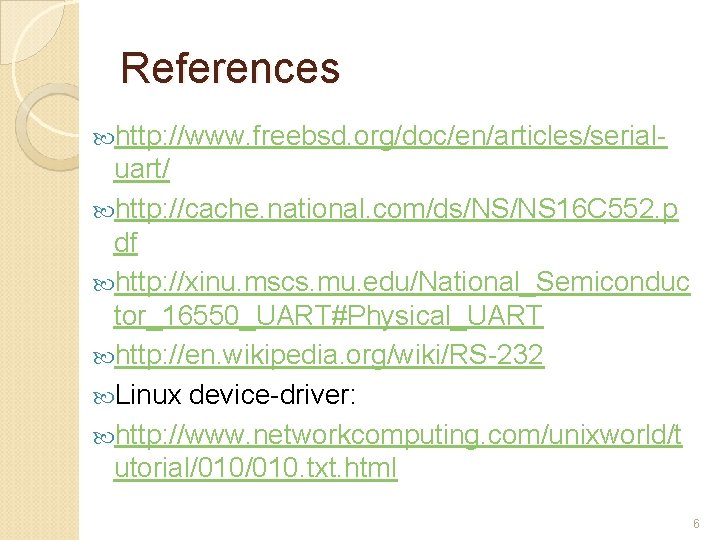 References

http://www.freebsd.org/doc/en/articles/serial-uart/

http://cache.national.com/ds/NS/NS16C552.pdf

http://xinu.mscs.mu.edu/National_Semiconductor_16550_UART#Physical_UART

http://en.wikipedia.org/wiki/RS-232

Linux device-driver:

http://www.networkcomputing.com/unixworld/tutorial/010/010.txt.html

6